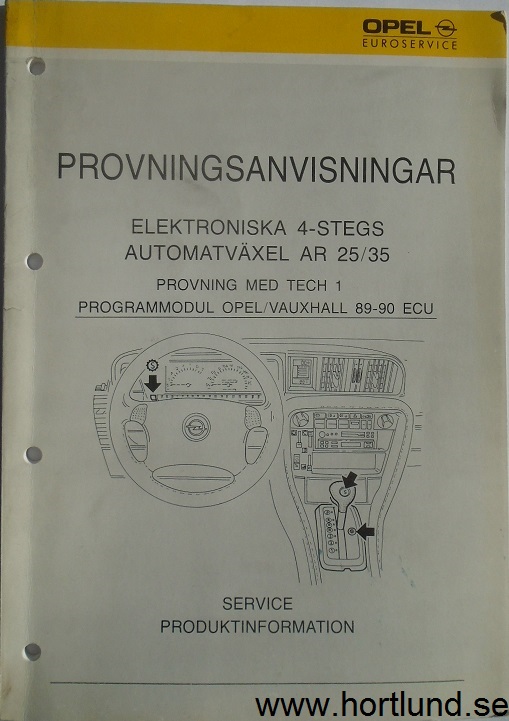 OPEL
EUROSERVICE

PROVNINGSANVISNINGAR

ELEKTRONISKA 4-STEGS
AUTOMATVÄXEL AR 25/35

PROVNING MED TECH 1
PROGRAMMODUL OPEL/VAUXHALL 89-90 ECU

SERVICE
PRODUKTINFORMATION

www.hortlund.se